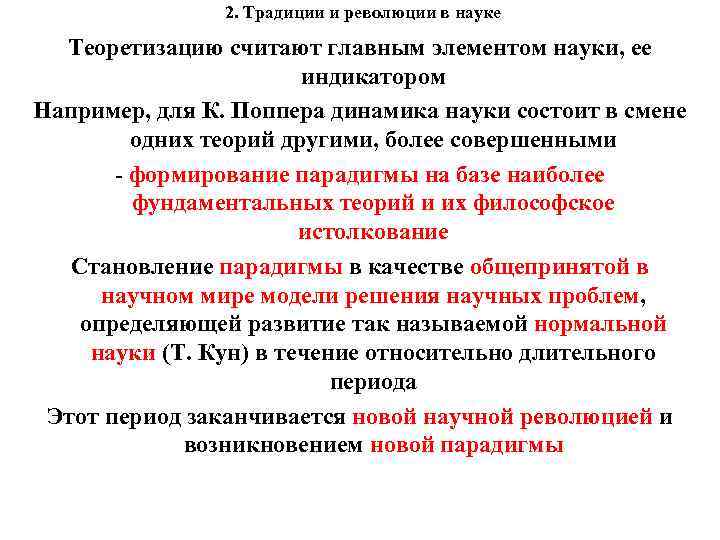 2. Традиции и революции в науке

Теоретизацию считают главным элементом науки, ее индикатором

Например, для К. Поппера динамика науки состоит в смене одних теорий другими, более совершенными

- формирование парадигмы на базе наиболее фундаментальных теорий и их философское истолкование

Становление парадигмы в качестве общепринятой в научном мире модели решения научных проблем, определяющей развитие так называемой нормальной науки (Т. Кун) в течение относительно длительного периода

Этот период заканчивается новой научной революцией и возникновением новой парадигмы